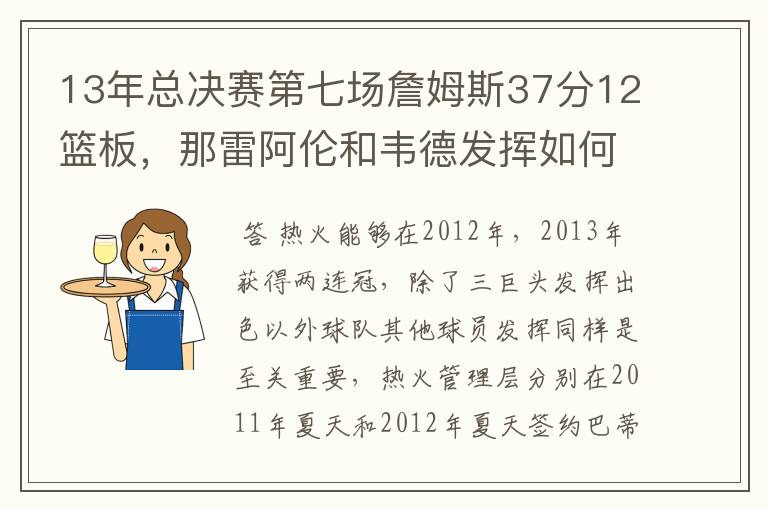 13年总决赛第七场詹姆斯37分12篮板，那雷阿伦和韦德发挥如何

答 热火能够在2012年，2013年获得两连冠，除了三巨头发挥出色以外球队其他球员发挥同样是至关重要，热火管理层分别在2011年夏天和2012年夏天签约巴蒂